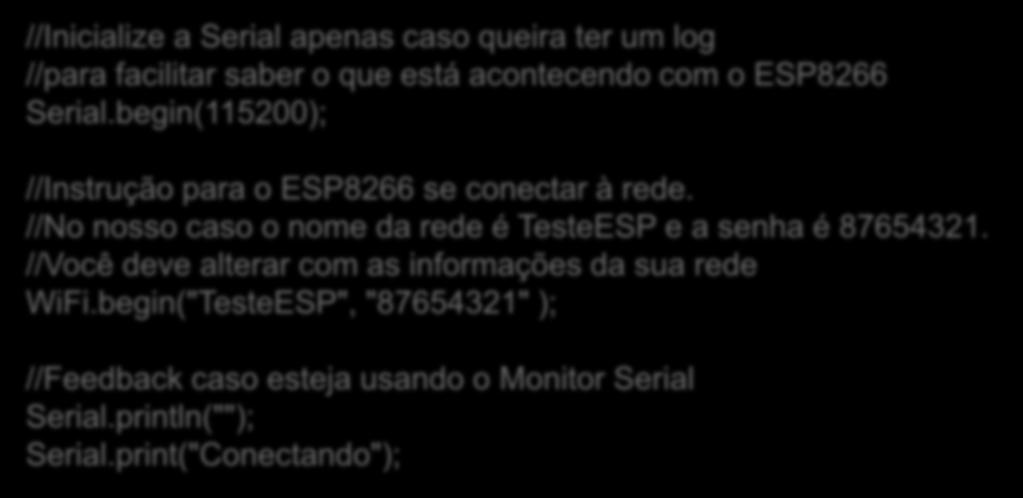 //Inicialize a Serial apenas caso queira ter um log
//para facilitar saber o que está acontecendo com o ESP8266
Serial.begin(115200);

//Instrução para o ESP8266 se conectar à rede.
//No nosso caso o nome da rede é TesteESP e a senha é 87654321.
//Você deve alterar com as informações da sua rede
WiFi.begin("TesteESP", "87654321" );

//Feedback caso esteja usando o Monitor Serial
Serial.println("");
Serial.print("Conectando");